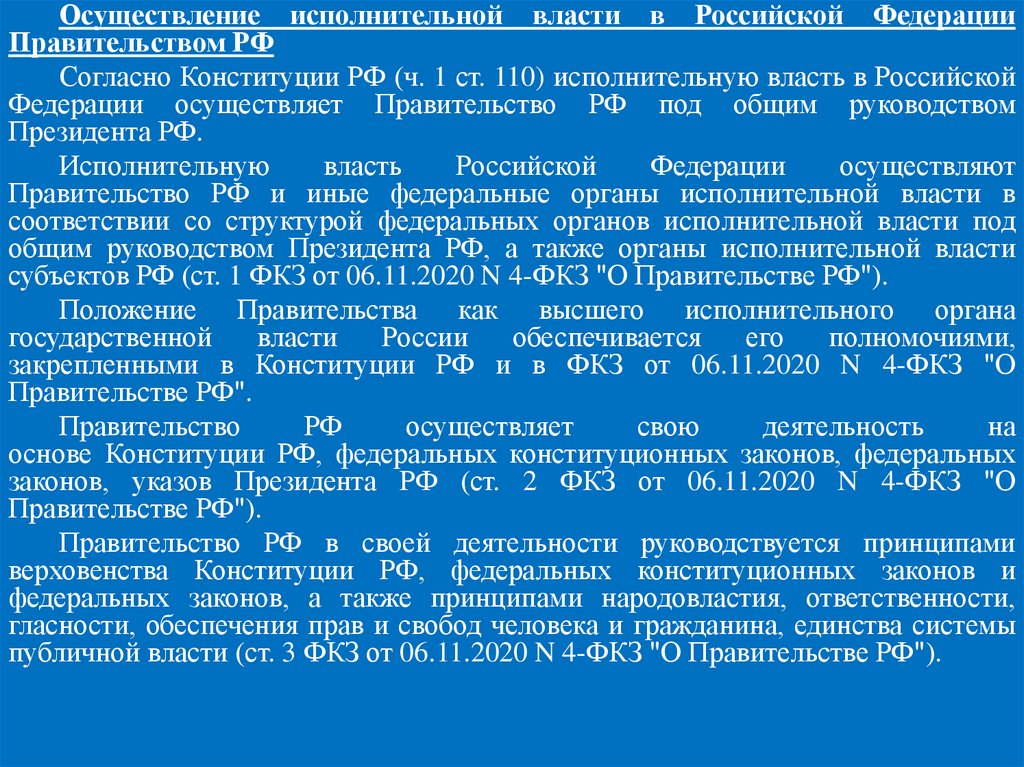 Осуществление исполнительной власти в Российской Федерации Правительством РФ

Согласно Конституции РФ (ч. 1 ст. 110) исполнительную власть в Российской Федерации осуществляет Правительство РФ под общим руководством Президента РФ.

Исполнительную власть Российской Федерации осуществляют Правительство РФ и иные федеральные органы исполнительной власти в соответствии со структурой федеральных органов исполнительной власти под общим руководством Президента РФ, а также органы исполнительной власти субъектов РФ (ст. 1 ФКЗ от 06.11.2020 N 4-ФКЗ "О Правительстве РФ").

Положение Правительства как высшего исполнительного органа государственной власти России обеспечивается его полномочиями, закрепленными в Конституции РФ и в ФКЗ от 06.11.2020 N 4-ФКЗ "О Правительстве РФ".

Правительство РФ осуществляет свою деятельность на основе Конституции РФ, федеральных конституционных законов, федеральных законов, указов Президента РФ (ст. 2 ФКЗ от 06.11.2020 N 4-ФКЗ "О Правительстве РФ").

Правительство РФ в своей деятельности руководствуется принципами верховенства Конституции РФ, федеральных конституционных законов и федеральных законов, а также принципами народовластия, ответственности, гласности, обеспечения прав и свобод человека и гражданина, единства системы публичной власти (ст. 3 ФКЗ от 06.11.2020 N 4-ФКЗ "О Правительстве РФ").